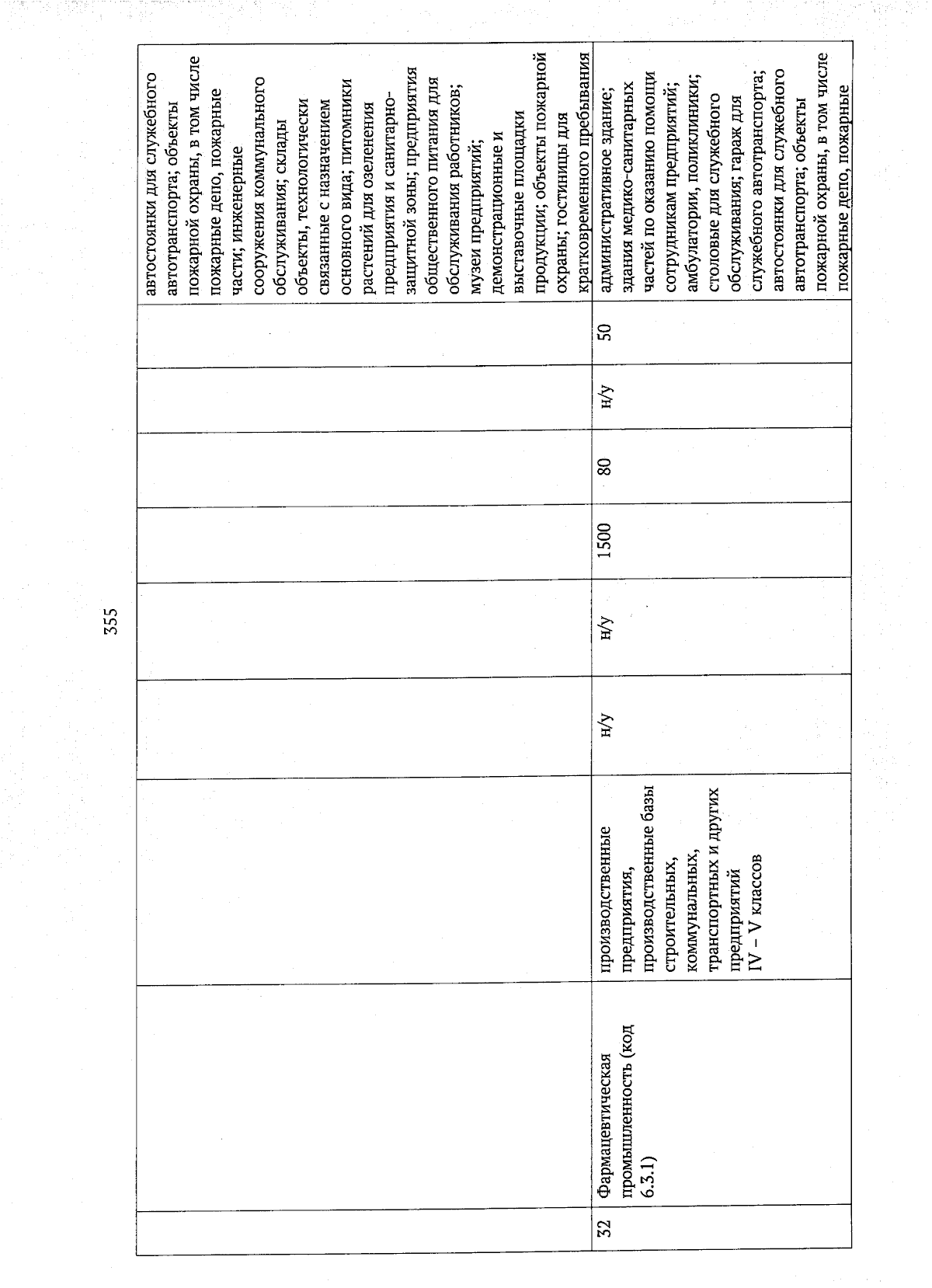 355

|  |  |  |  |  |  |  |  |  |
|---|---|---|---|---|---|---|---|---|
|  |  |  |  |  |  |  |  | автостоянки для служебного автотранспорта; объекты пожарной охраны, в том числе пожарные депо, пожарные части; инженерные сооружения коммунального обслуживания; склады объекты, технологически связанные с назначением основного вида; питомники растений для озеленения предприятия и санитарно-защитной зоны; предприятия общественного питания для обслуживания работников; музеи предприятий; демонстрационные и выставочные площадки продукции; объекты пожарной охраны; гостиницы для кратковременного пребывания |
| 32 | Фармацевтическая промышленность (код 6.3.1) | производственные предприятия, производственные базы строительных, коммунальных, транспортных и других предприятий IV – V классов | н/у | н/у | 1500 | 80 | н/у | 50 | административное здание; здания медико-санитарных частей по оказанию помощи сотрудникам предприятий; амбулатории, поликлиники; столовые для служебного обслуживания; гараж для служебного автотранспорта; автостоянки для служебного автотранспорта; объекты пожарной охраны, в том числе пожарные депо, пожарные |